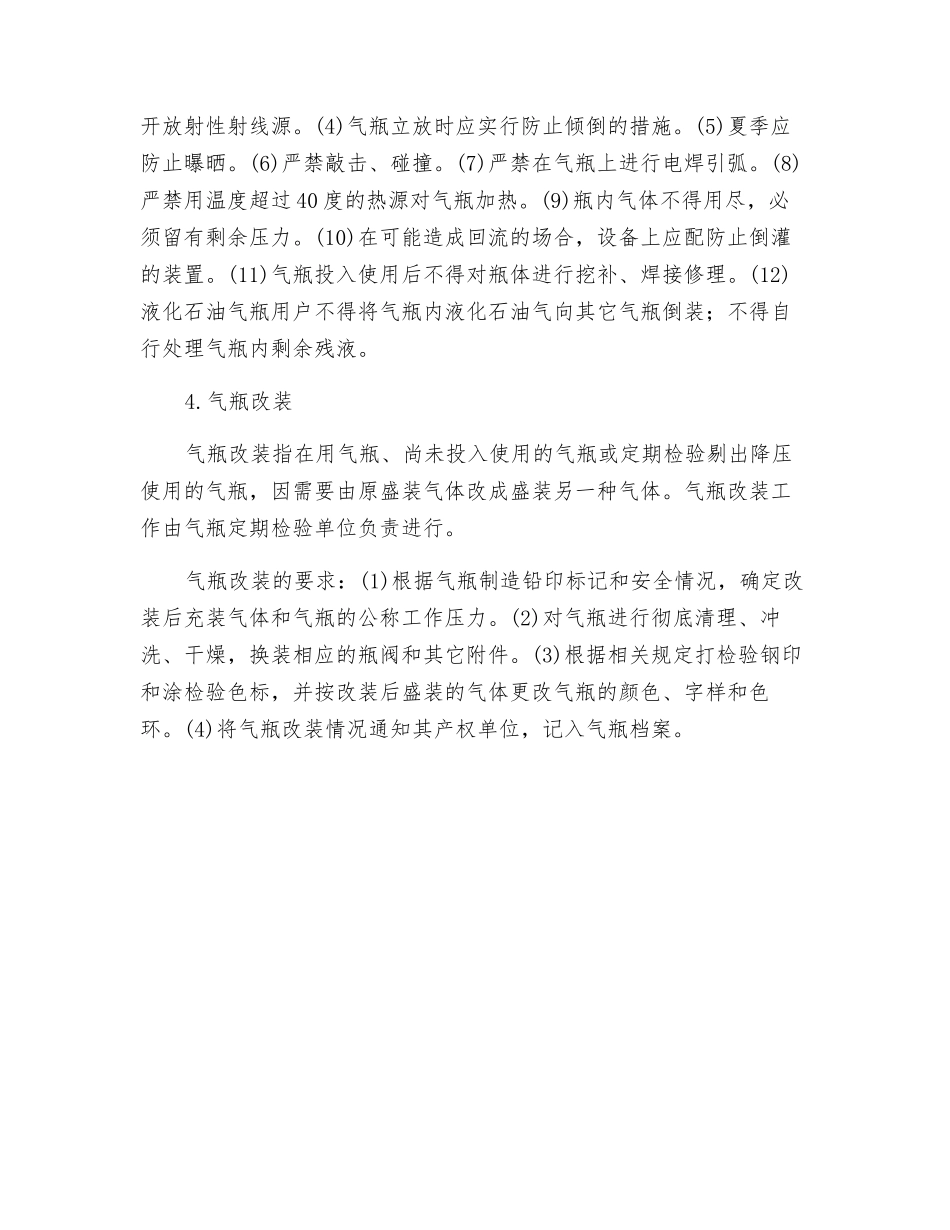 开放射性射线源。(4)气瓶立放时应实行防止倾倒的措施。(5)夏季应防止曝晒。(6)严禁敲击、碰撞。(7)严禁在气瓶上进行电焊引弧。(8)严禁用温度超过40度的热源对气瓶加热。(9)瓶内气体不得用尽，必须留有剩余压力。(10)在可能造成回流的场合，设备上应配防止倒灌的装置。(11)气瓶投入使用后不得对瓶体进行挖补、焊接修理。(12)液化石油气瓶用户不得将气瓶内液化石油气向其它气瓶倒装；不得自行处理气瓶内剩余残液。

4.气瓶改装

气瓶改装指在用气瓶、尚未投入使用的气瓶或定期检验剔出降压使用的气瓶，因需要由原盛装气体改成盛装另一种气体。气瓶改装工作由气瓶定期检验单位负责进行。

气瓶改装的要求：(1)根据气瓶制造铅印标记和安全情况，确定改装后充装气体和气瓶的公称工作压力。(2)对气瓶进行彻底清理、冲洗、干燥，换装相应的瓶阀和其它附件。(3)根据相关规定打检验钢印和涂检验色标，并按改装后盛装的气体更改气瓶的颜色、字样和色环。(4)将气瓶改装情况通知其产权单位，记入气瓶档案。